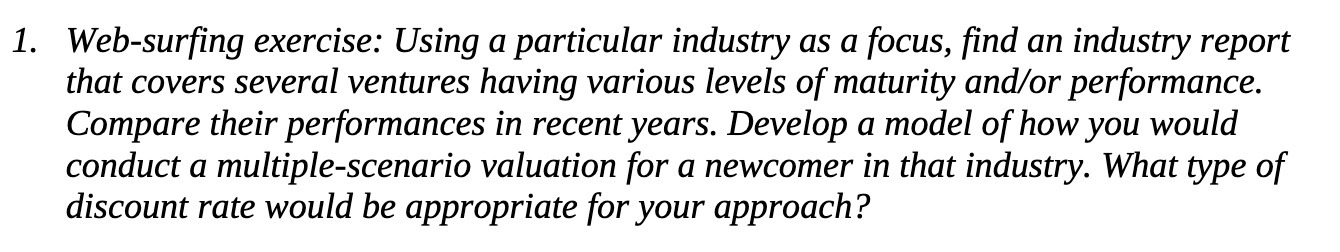 1. Web-surfing exercise: Using a particular industry as a focus, find an industry report that covers several ventures having various levels of maturity and/or performance. Compare their performances in recent years. Develop a model of how you would conduct a multiple-scenario valuation for a newcomer in that industry. What type of discount rate would be appropriate for your approach?